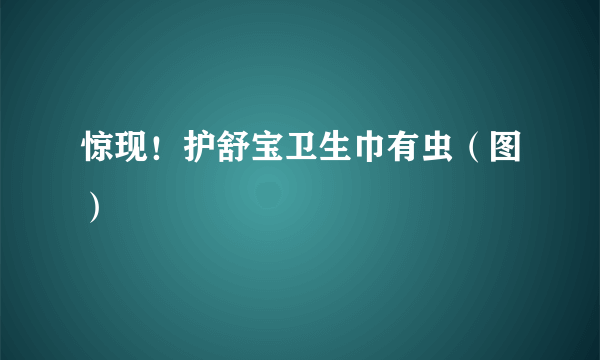 惊现！护舒宝卫生巾有虫（图）